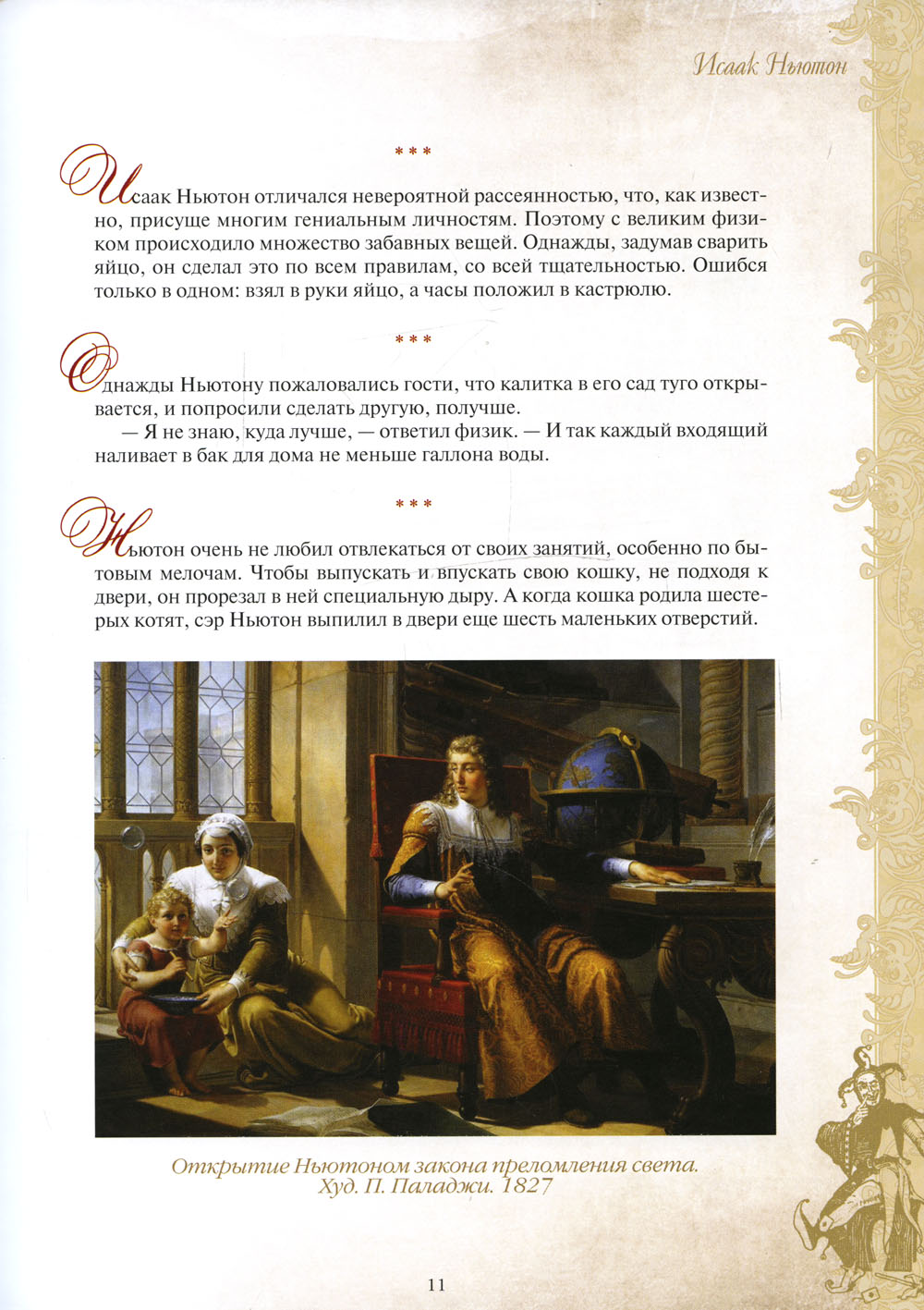 Исаак Ньютон

***

Исаак Ньютон отличался невероятной рассеянностью, что, как известно, присуще многим гениальным личностям. Поэтому с великим физиком происходило множество забавных вещей. Однажды, задумав сварить яйцо, он сделал это по всем правилам, со всей тщательностью. Ошибся только в одном: взял в руки яйцо, а часы положил в кастрюлю.

***

Однажды Ньютону пожаловались гости, что калитка в его сад туго открывается, и попросили сделать другую, получше.

— Я не знаю, куда лучше, — ответил физик. — И так каждый входящий наливает в бак для дома не меньше галлона воды.

***

Ньютон очень не любил отвлекаться от своих занятий, особенно по бытовым мелочам. Чтобы выпускать и впускать свою кошку, не подходя к двери, он прорезал в ней специальную дыру. А когда кошка родила шестерых котят, сэр Ньютон выпилил в двери еще шесть маленьких отверстий.

Открытие Ньютоном закона преломления света. Худ. П. Паладжи. 1827

11